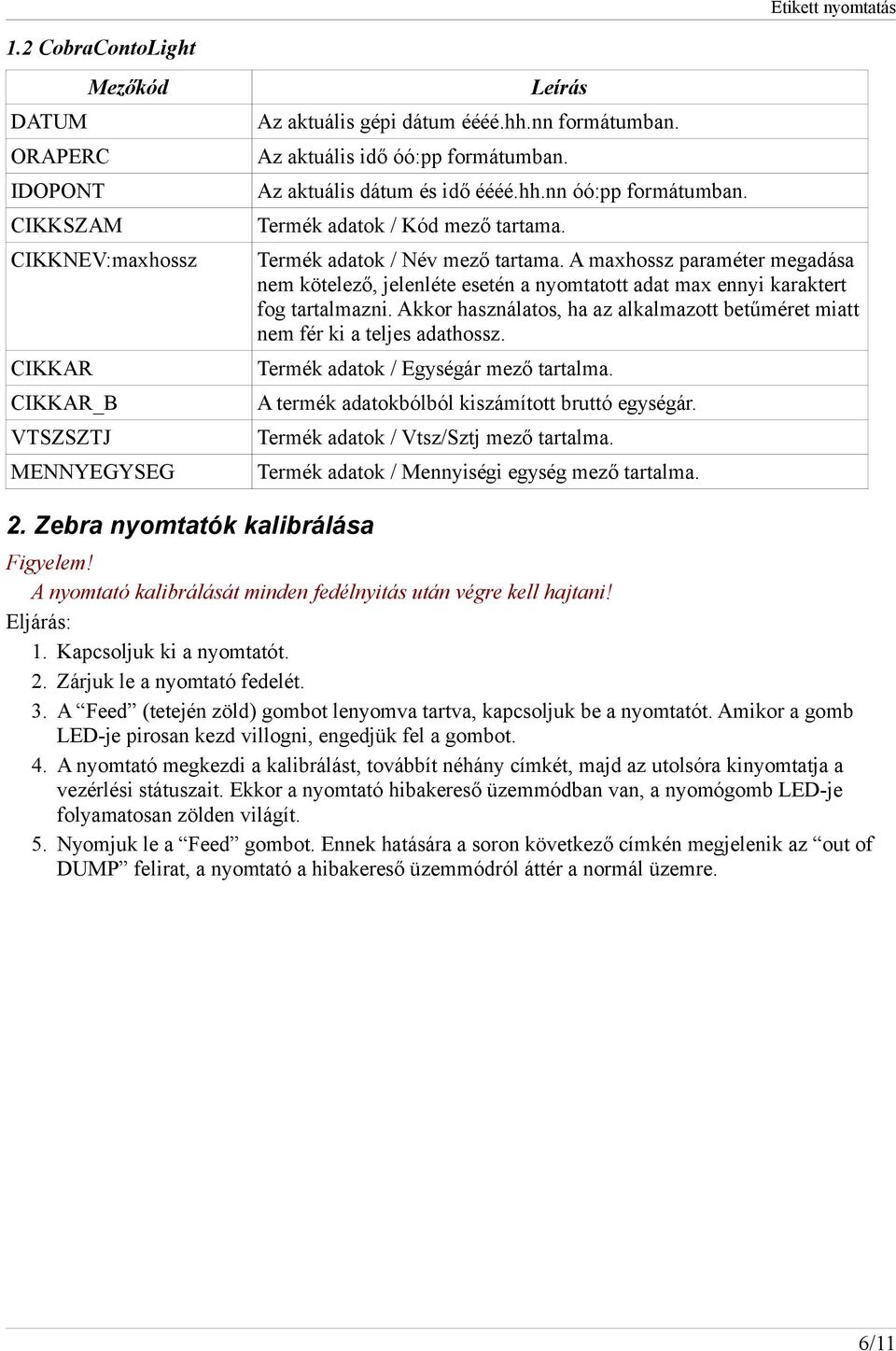 Etikett nyomtatás

1.2 CobraContoLight

| Mezőkód | Leírás |
|---|---|
| DATUM | Az aktuális gépi dátum éééé.hh.nn formátumban. |
| ORAPERC | Az aktuális idő óó:pp formátumban. |
| IDOPONT | Az aktuális dátum és idő éééé.hh.nn óó:pp formátumban. |
| CIKKSZAM | Termék adatok / Kód mező tartama. |
| CIKKNEV:maxhossz | Termék adatok / Név mező tartama. A maxhossz paraméter megadása nem kötelező, jelenléte esetén a nyomtatott adat max ennyi karaktert fog tartalmazni. Akkor használatos, ha az alkalmazott betűméret miatt nem fér ki a teljes adathossz. |
| CIKKAR | Termék adatok / Egységár mező tartalma. |
| CIKKAR_B | A termék adatokbólból kiszámított bruttó egységár. |
| VTSZSZTJ | Termék adatok / Vtsz/Sztj mező tartalma. |
| MENNYEGYSEG | Termék adatok / Mennyiségi egység mező tartalma. |

2. Zebra nyomtatók kalibrálása

Figyelem!
A nyomtató kalibrálását minden fedélnyitás után végre kell hajtani!

Eljárás:
1. Kapcsoljuk ki a nyomtatót.
2. Zárjuk le a nyomtató fedelét.
3. A “Feed” (tetején zöld) gombot lenyomva tartva, kapcsoljuk be a nyomtatót. Amikor a gomb LED-je pirosan kezd villogni, engedjük fel a gombot.
4. A nyomtató megkezdi a kalibrálást, továbbít néhány címkét, majd az utolsóra kinyomtatja a vezérlési státuszait. Ekkor a nyomtató hibakereső üzemmódban van, a nyomógomb LED-je folyamatosan zölden világít.
5. Nyomjuk le a “Feed” gombot. Ennek hatására a soron következő címkén megjelenik az “out of DUMP” felirat, a nyomtató a hibakereső üzemmódról áttér a normál üzemre.

6/11